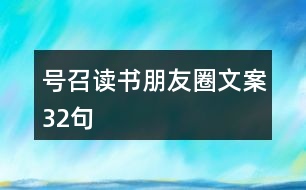 号召读书朋友圈文案32句